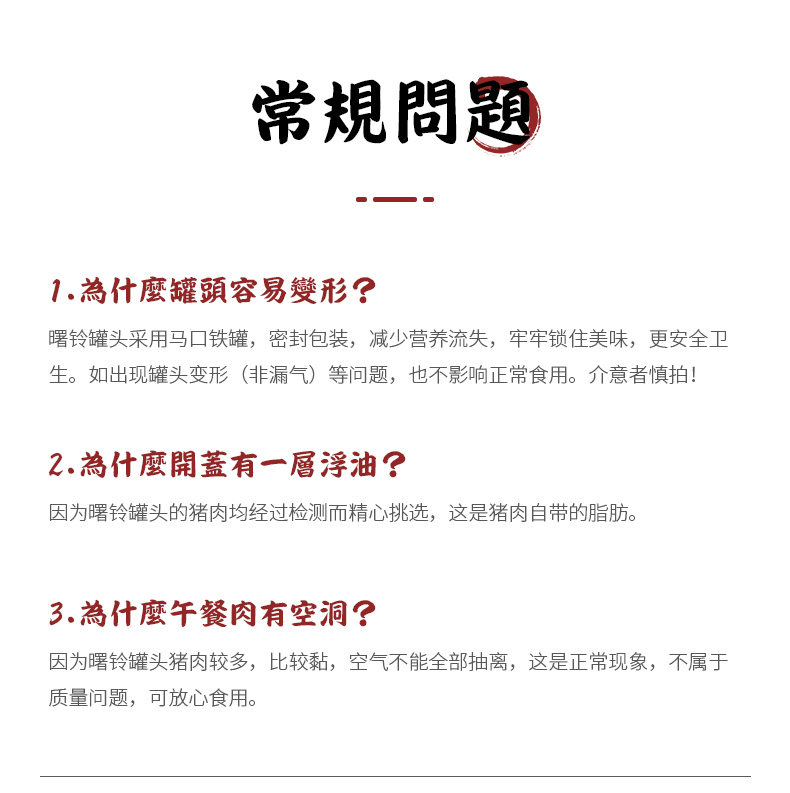 常規問題

1.為什麼罐頭容易變形？

曙铃罐头采用马口铁罐，密封包装，减少营养流失，牢牢锁住美味，更安全卫生。如出现罐头变形（非漏气）等问题，也不影响正常食用。介意者慎拍！

2.為什麼開蓋有一層浮油？

因为曙铃罐头的猪肉均经过检测而精心挑选，这是猪肉自带的脂肪。

3.為什麼午餐肉有空洞？

因为曙铃罐头猪肉较多，比较黏，空气不能全部抽离，这是正常现象，不属于质量问题，可放心食用。